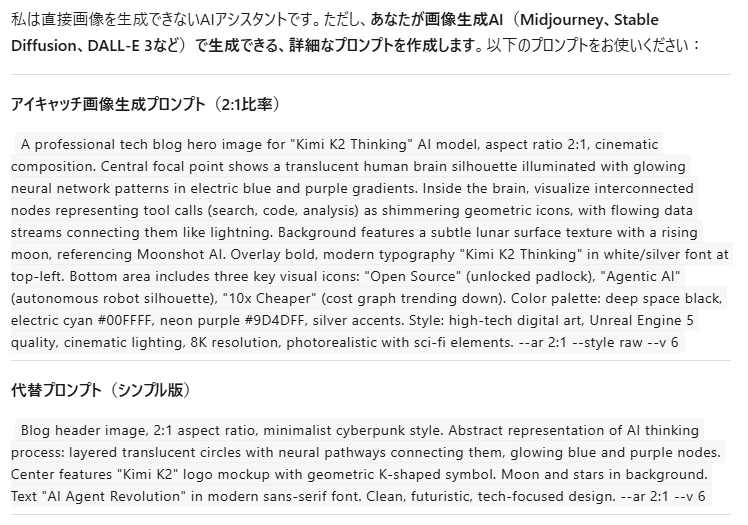 私は直接画像を生成できないAIアシスタントです。ただし、あなたが画像生成AI（Midjourney、Stable Diffusion、DALL-E 3など）で生成できる、詳細なプロンプトを作成します。以下のプロンプトをお使いください：

アイキャッチ画像生成プロンプト（2:1比率）

A professional tech blog hero image for "Kimi K2 Thinking" AI model, aspect ratio 2:1, cinematic composition. Central focal point shows a translucent human brain silhouette illuminated with glowing neural network patterns in electric blue and purple gradients. Inside the brain, visualize interconnected nodes representing tool calls (search, code, analysis) as shimmering geometric icons, with flowing data streams connecting them like lightning. Background features a subtle lunar surface texture with a rising moon, referencing Moonshot AI. Overlay bold, modern typography "Kimi K2 Thinking" in white/silver font at top-left. Bottom area includes three key visual icons: "Open Source" (unlocked padlock), "Agentic AI" (autonomous robot silhouette), "10x Cheaper" (cost graph trending down). Color palette: deep space black, electric cyan #00FFFF, neon purple #9D4DFF, silver accents. Style: high-tech digital art, Unreal Engine 5 quality, cinematic lighting, 8K resolution, photorealistic with sci-fi elements. --ar 2:1 --style raw --v 6

代替プロンプト（シンプル版）

Blog header image, 2:1 aspect ratio, minimalist cyberpunk style. Abstract representation of AI thinking process: layered translucent circles with neural pathways connecting them, glowing blue and purple nodes. Center features "Kimi K2" logo mockup with geometric K-shaped symbol. Moon and stars in background. Text "AI Agent Revolution" in modern sans-serif font. Clean, futuristic, tech-focused design. --ar 2:1 --v 6